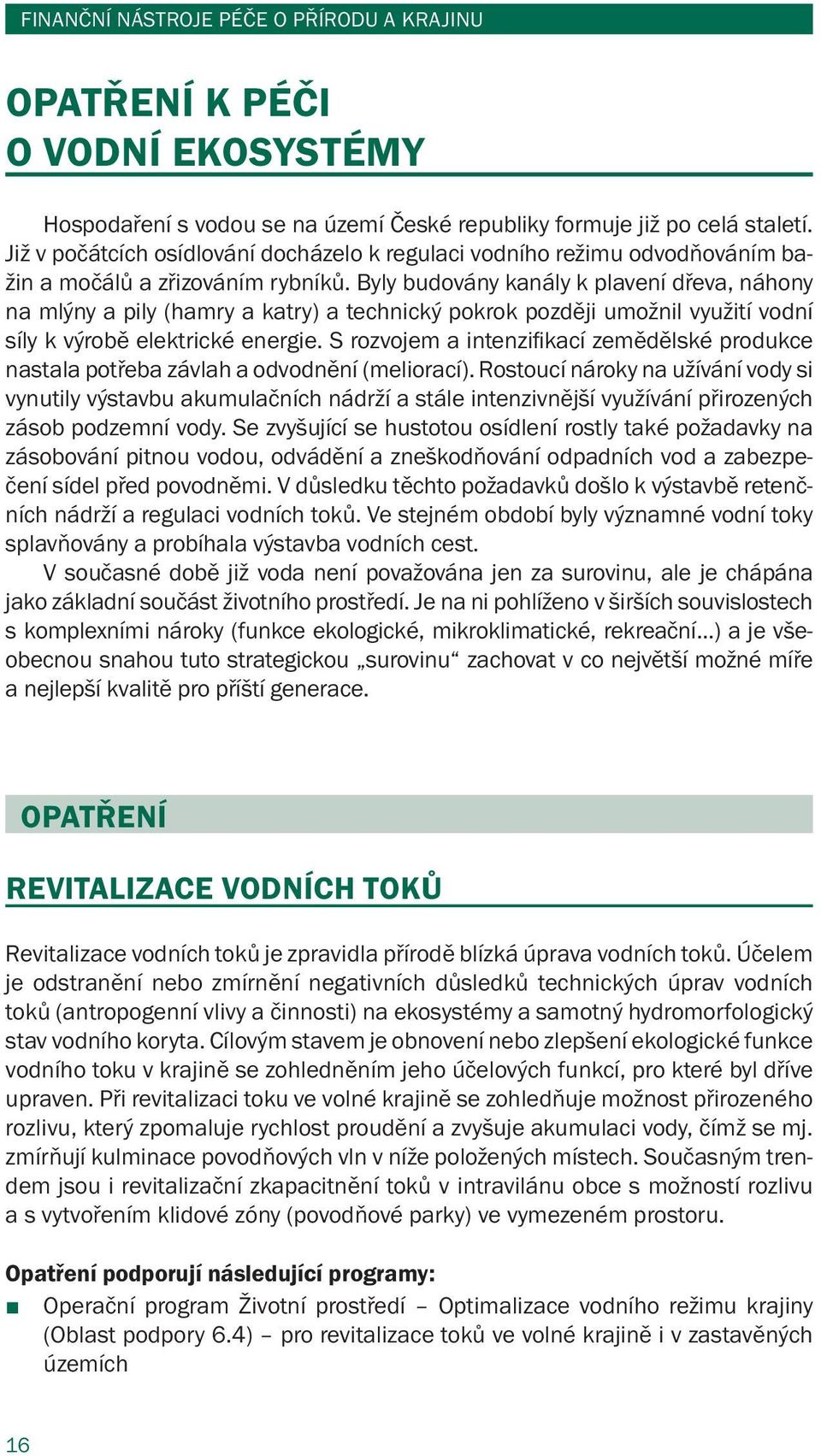 FINANČNÍ NÁSTROJE PÉČE O PŘÍRODU A KRAJINU

OPATŘENÍ K PÉČI O VODNÍ EKOSYSTÉMY

Hospodaření s vodou se na území České republiky formuje již po celá staletí. Již v počátcích osídlování docházelo k regulaci vodního režimu odvodňováním bažin a močálů a zřizováním rybníků. Byly budovány kanály k plavení dřeva, náhony na mlýny a pily (hamry a katry) a technický pokrok později umožnil využití vodní síly k výrobě elektrické energie. S rozvojem a intenzifikací zemědělské produkce nastala potřeba závlah a odvodnění (meliorací). Rostoucí nároky na užívání vody si vynutily výstavbu akumulačních nádrží a stále intenzivnější využívání přirozených zásob podzemní vody. Se zvyšující se hustotou osídlení rostly také požadavky na zásobování pitnou vodou, odvádění a zneškodňování odpadních vod a zabezpečení sídel před povodněmi. V důsledku těchto požadavků došlo k výstavbě retenčních nádrží a regulaci vodních toků. Ve stejném období byly významné vodní toky splavňovány a probíhala výstavba vodních cest.

V současné době již voda není považována jen za surovinu, ale je chápána jako základní součást životního prostředí. Je na ni pohlíženo v širších souvislostech s komplexními nároky (funkce ekologické, mikroklimatické, rekreační...) a je všeobecnou snahou tuto strategickou „surovinu“ zachovat v co největší možné míře a nejlepší kvalitě pro příští generace.

OPATŘENÍ

REVITALIZACE VODNÍCH TOKŮ

Revitalizace vodních toků je zpravidla přírodě blízká úprava vodních toků. Účelem je odstranění nebo zmírnění negativních důsledků technických úprav vodních toků (antropogenní vlivy a činnosti) na ekosystémy a samotný hydromorfologický stav vodního koryta. Cílovým stavem je obnovení nebo zlepšení ekologické funkce vodního toku v krajině se zohledněním jeho účelových funkcí, pro které byl dříve upraven. Při revitalizaci toku ve volné krajině se zohledňuje možnost přirozeného rozlivu, který zpomaluje rychlost proudění a zvyšuje akumulaci vody, čímž se mj. zmírňují kulminace povodňových vln v níže položených místech. Současným trendem jsou i revitalizační zkapacitnění toků v intravilánu obce s možností rozlivu a s vytvořením klidové zóny (povodňové parky) ve vymezeném prostoru.

Opatření podporují následující programy:
■ Operační program Životní prostředí – Optimalizace vodního režimu krajiny (Oblast podpory 6.4) – pro revitalizace toků ve volné krajině i v zastavěných územích

16